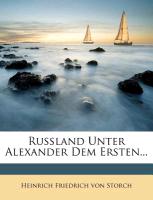 Russland Unter Alexander Dem Ersten...

Heinrich Friedrich von Storch